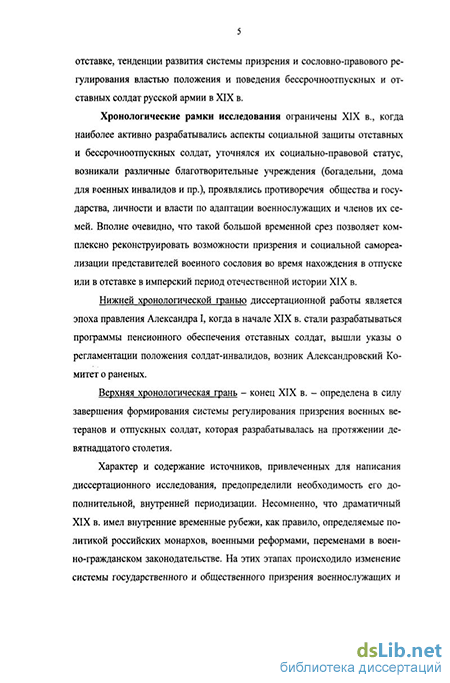 5

отставке, тенденции развития системы призрения и сословно-правового регулирования властью положения и поведения бессрочноотпускных и отставных солдат русской армии в XIX в.

Хронологические рамки исследования ограничены XIX в., когда наиболее активно разрабатывались аспекты социальной защиты отставных и бессрочноотпускных солдат, уточнялся их социально-правовой статус, возникали различные благотворительные учреждения (богадельни, дома для военных инвалидов и пр.), проявлялись противоречия общества и государства, личности и власти по адаптации военнослужащих и членов их семей. Вполне очевидно, что такой большой временной срез позволяет комплексно реконструировать возможности призрения и социальной самореализации представителей военного сословия во время нахождения в отпуске или в отставке в имперский период отечественной истории XIX в.

Нижней хронологической гранью диссертационной работы является эпоха правления Александра I, когда в начале XIX в. стали разрабатываться программы пенсионного обеспечения отставных солдат, вышли указы о регламентации положения солдат-инвалидов, возник Александровский Комитет о раненых.

Верхняя хронологическая грань – конец XIX в. – определена в силу завершения формирования системы регулирования призрения военных ветеранов и отпускных солдат, которая разрабатывалась на протяжении девятнадцатого столетия.

Характер и содержание источников, привлеченных для написания диссертационного исследования, предопределили необходимость его дополнительной, внутренней периодизации. Несомненно, что драматичный XIX в. имел внутренние временные рубежи, как правило, определяемые политикой российских монархов, военными реформами, переменами в военно-гражданском законодательстве. На этих этапах происходило изменение системы государственного и общественного призрения военнослужащих и

dsLib.net
библиотека диссертаций